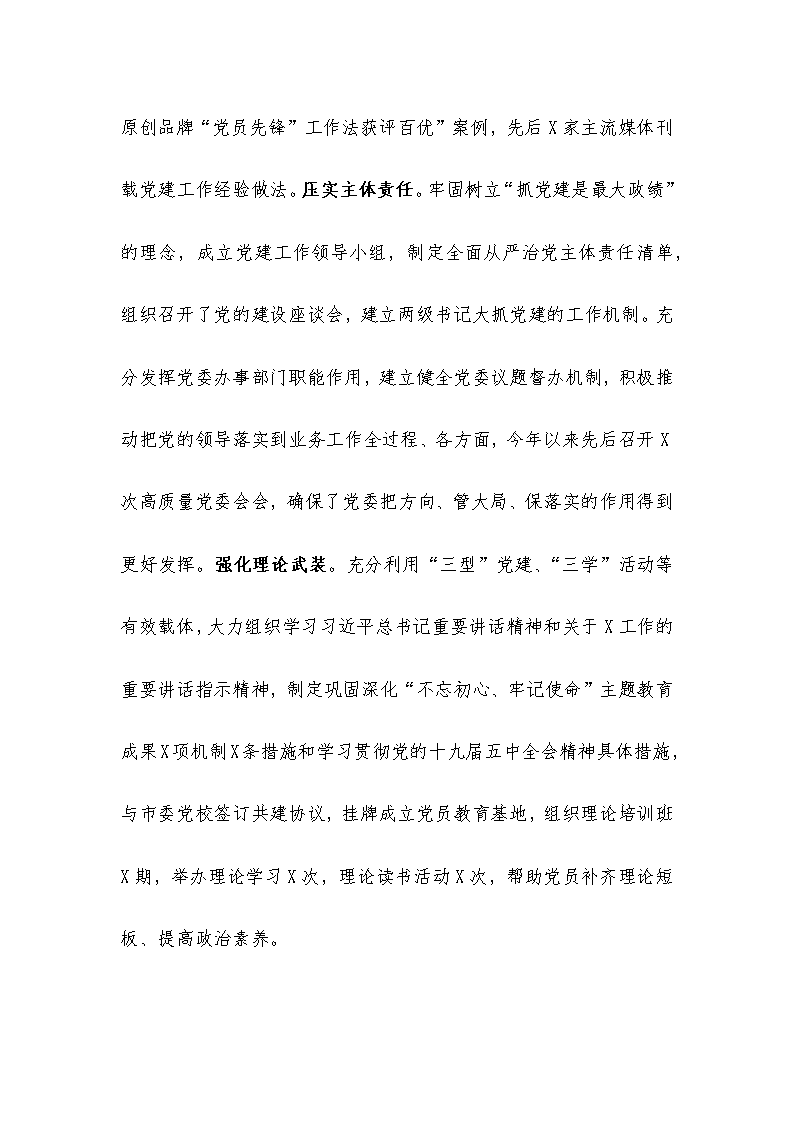 原创品牌“党员先锋”工作法获评百优”案例，先后X家主流媒体刊载党建工作经验做法。压实主体责任。牢固树立“抓党建是最大政绩”的理念，成立党建工作领导小组，制定全面从严治党主体责任清单，组织召开了党的建设座谈会，建立两级书记大抓党建的工作机制。充分发挥党委办事部门职能作用，建立健全党委议题督办机制，积极推动把党的领导落实到业务工作全过程、各方面，今年以来先后召开X次高质量党委会会，确保了党委把方向、管大局、保落实的作用得到更好发挥。强化理论武装。充分利用“三型”党建、“三学”活动等有效载体，大力组织学习习近平总书记重要讲话精神和关于X工作的重要讲话指示精神，制定巩固深化“不忘初心、牢记使命”主题教育成果X项机制X条措施和学习贯彻党的十九届五中全会精神具体措施，与市委党校签订共建协议，挂牌成立党员教育基地，组织理论培训班X期，举办理论学习X次，理论读书活动X次，帮助党员补齐理论短板、提高政治素养。